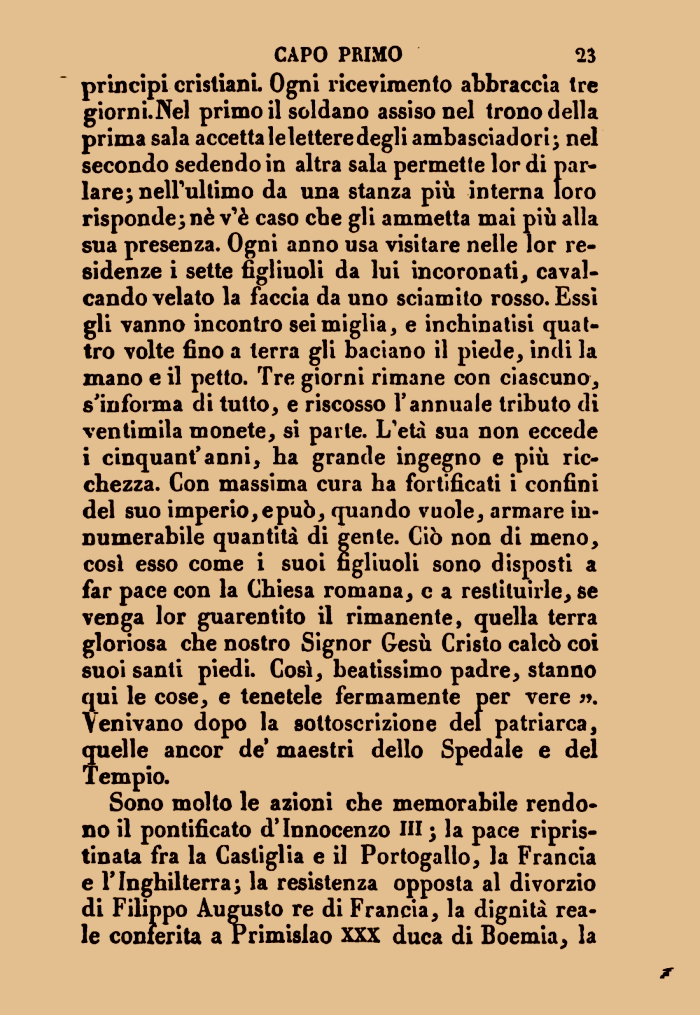 CAPO PRIMO 23

principi cristiani. Ogni ricevimento abbraccia tre giorni. Nel primo il soldano assiso nel trono della prima sala accetta le lettere degli ambasciadori; nel secondo sedendo in altra sala permette lor di parlare; nell'ultimo da una stanza più interna loro risponde; nè v'è caso che gli ammetta mai più alla sua presenza. Ogni anno usa visitare nelle lor residenze i sette figliuoli da lui incoronati, cavalcando velato la faccia da uno sciamito rosso. Essi gli vanno incontro sei miglia, e inchinatisi quattro volte fino a terra gli baciano il piede, indi la mano e il petto. Tre giorni rimane con ciascuno, s'informa di tutto, e riscosso l'annuale tributo di ventimila monete, si parte. L'età sua non eccede i cinquant'anni, ha grande ingegno e più ricchezza. Con massima cura ha fortificati i confini del suo imperio, e può, quando vuole, armare innumerabile quantità di gente. Ciò non di meno, così esso come i suoi figliuoli sono disposti a far pace con la Chiesa romana, e a restituirle, se venga lor guarentito il rimanente, quella terra gloriosa che nostro Signor Gesù Cristo calcò coi suoi santi piedi. Così, beatissimo padre, stanno qui le cose, e tenetele fermamente per vere ». Venivano dopo la sottoscrizione del patriarca, quelle ancor de' maestri dello Spedale e del Tempio.

Sono molto le azioni che memorabile rendono il pontificato d'Innocenzo III; la pace ripristinata fra la Castiglia e il Portogallo, la Francia e l'Inghilterra; la resistenza opposta al divorzio di Filippo Augusto re di Francia, la dignità reale conferita a Primislao XXX duca di Boemia, la